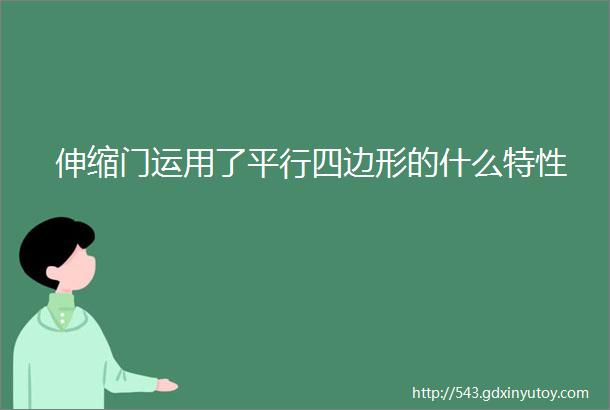 伸缩门运用了平行四边形的什么特性

http://543.gdxinyutoy.com